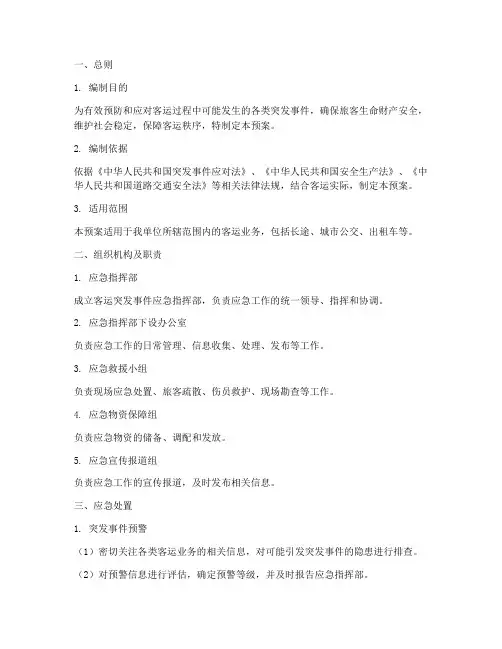 一、总则

1. 编制目的

为有效预防和应对客运过程中可能发生的各类突发事件，确保旅客生命财产安全，维护社会稳定，保障客运秩序，特制定本预案。

2. 编制依据

依据《中华人民共和国突发事件应对法》、《中华人民共和国安全生产法》、《中华人民共和国道路交通安全法》等相关法律法规，结合客运实际，制定本预案。

3. 适用范围

本预案适用于我单位所辖范围内的客运业务，包括长途、城市公交、出租车等。

二、组织机构及职责

1. 应急指挥部

成立客运突发事件应急指挥部，负责应急工作的统一领导、指挥和协调。

2. 应急指挥部下设办公室

负责应急工作的日常管理、信息收集、处理、发布等工作。

3. 应急救援小组

负责现场应急处置、旅客疏散、伤员救护、现场勘查等工作。

4. 应急物资保障组

负责应急物资的储备、调配和发放。

5. 应急宣传报道组

负责应急工作的宣传报道，及时发布相关信息。

三、应急处置

1. 突发事件预警

（1）密切关注各类客运业务的相关信息，对可能引发突发事件的隐患进行排查。

（2）对预警信息进行评估，确定预警等级，并及时报告应急指挥部。